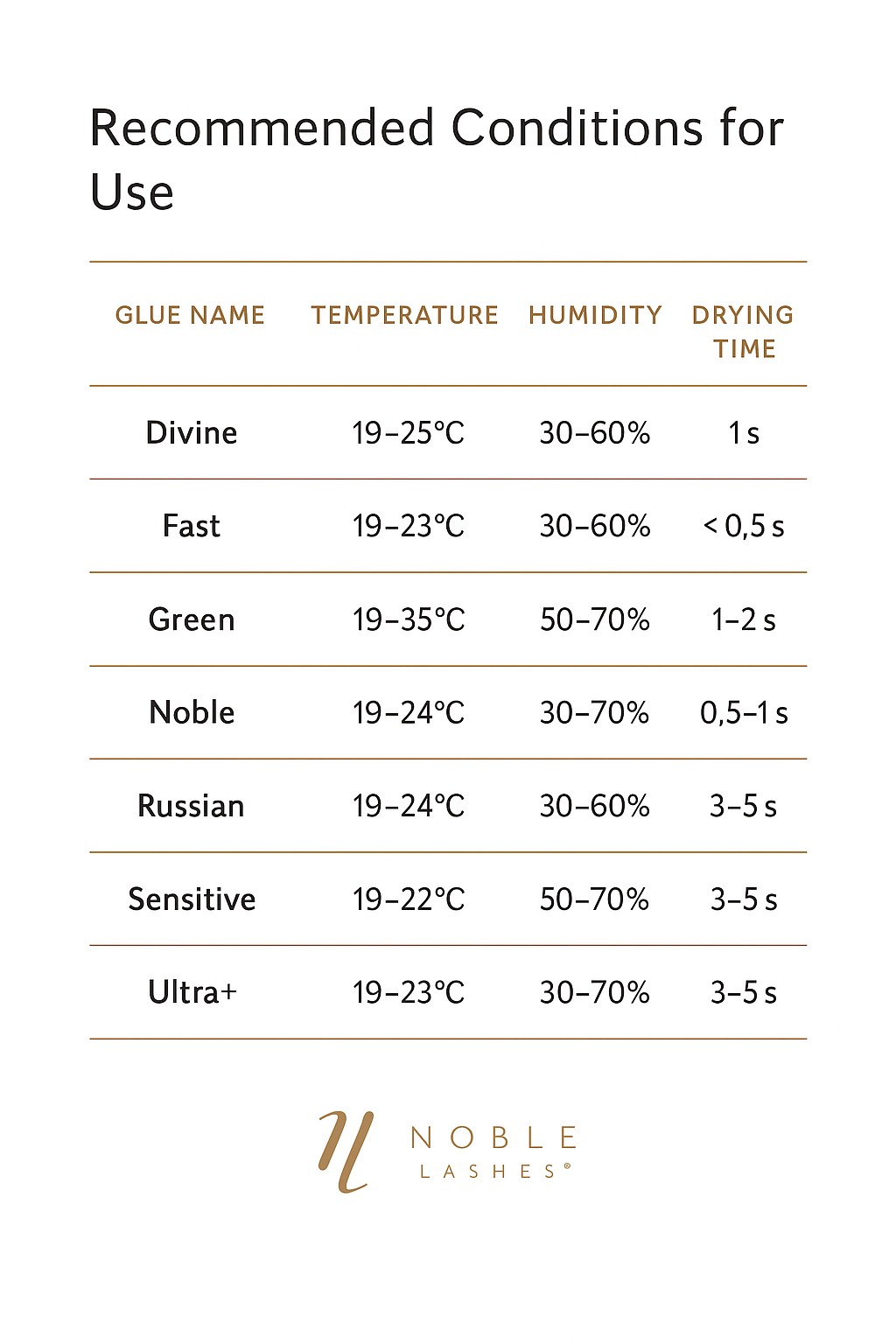 Recommended Conditions for Use

| GLUE NAME | TEMPERATURE | HUMIDITY | DRYING TIME |
|---|---|---|---|
| Divine | 19–25°C | 30–60% | 1 s |
| Fast | 19–23°C | 30–60% | < 0,5 s |
| Green | 19–35°C | 50–70% | 1–2 s |
| Noble | 19–24°C | 30–70% | 0,5–1 s |
| Russian | 19–24°C | 30–60% | 3–5 s |
| Sensitive | 19–22°C | 50–70% | 3–5 s |
| Ultra+ | 19–23°C | 30–70% | 3–5 s |

NOBLE
LASHES®